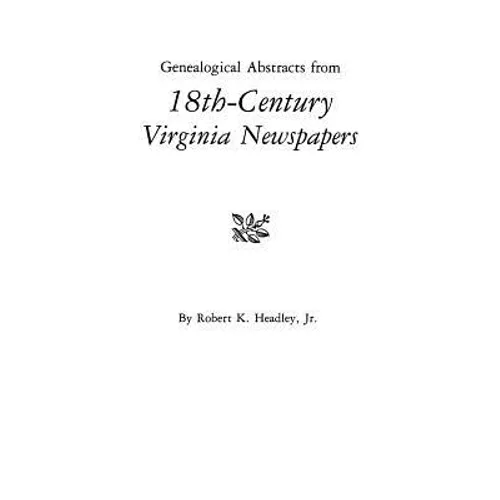 Genealogical Abstracts from

18th-Century
Virginia Newspapers

By Robert K. Headley, Jr.